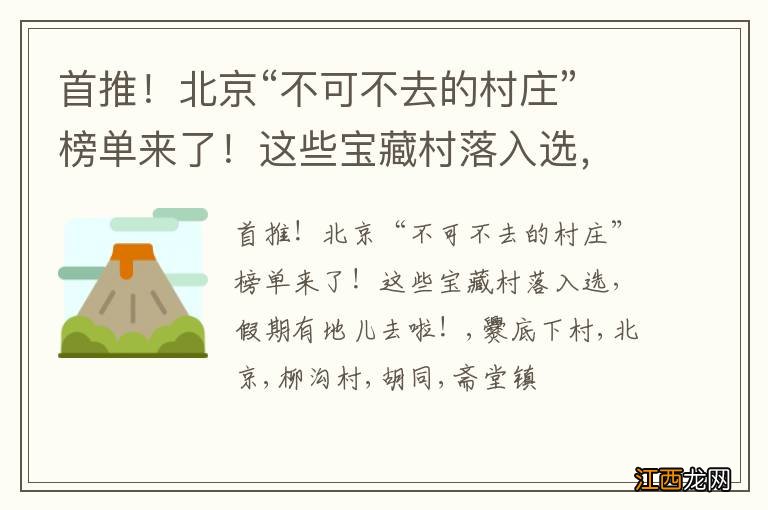 首推！北京“不可不去的村庄”榜单来了！这些宝藏村落入选，

首推！北京“不可不去的村庄”榜单来了！这些宝藏村落入选，假期有地儿去啦！，爨底下村，北京，柳沟村，胡同，斋堂镇

江西龙网